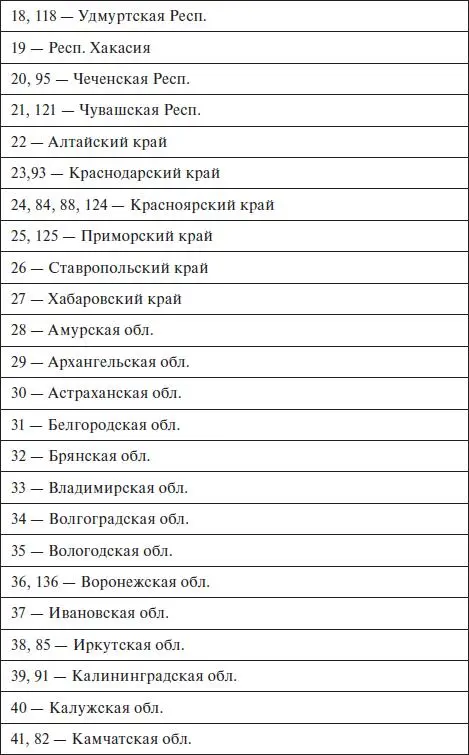 | 18, 118 — Удмуртская Респ. |
|---|
| 19 — Респ. Хакасия |
| 20, 95 — Чеченская Респ. |
| 21, 121 — Чувашская Респ. |
| 22 — Алтайский край |
| 23,93 — Краснодарский край |
| 24, 84, 88, 124 — Красноярский край |
| 25, 125 — Приморский край |
| 26 — Ставропольский край |
| 27 — Хабаровский край |
| 28 — Амурская обл. |
| 29 — Архангельская обл. |
| 30 — Астраханская обл. |
| 31 — Белгородская обл. |
| 32 — Брянская обл. |
| 33 — Владимирская обл. |
| 34 — Волгоградская обл. |
| 35 — Вологодская обл. |
| 36, 136 — Воронежская обл. |
| 37 — Ивановская обл. |
| 38, 85 — Иркутская обл. |
| 39, 91 — Калининградская обл. |
| 40 — Калужская обл. |
| 41, 82 — Камчатская обл. |